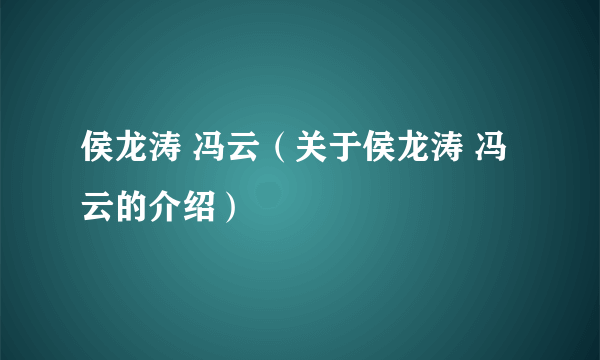 侯龙涛 冯云（关于侯龙涛 冯云的介绍）